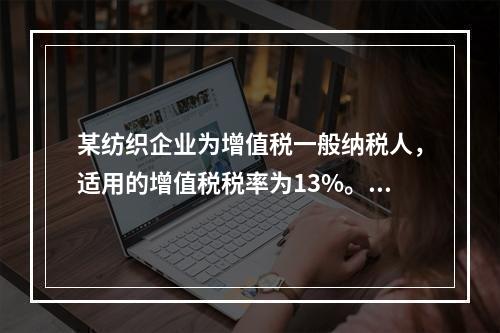 某纺织企业为增值税一般纳税人，适用的增值税税率为13%。...